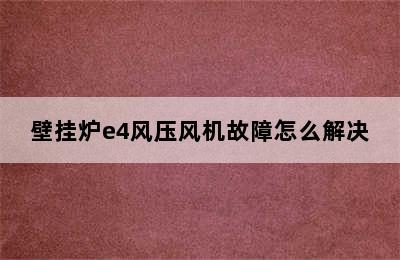 壁挂炉e4风压风机故障怎么解决